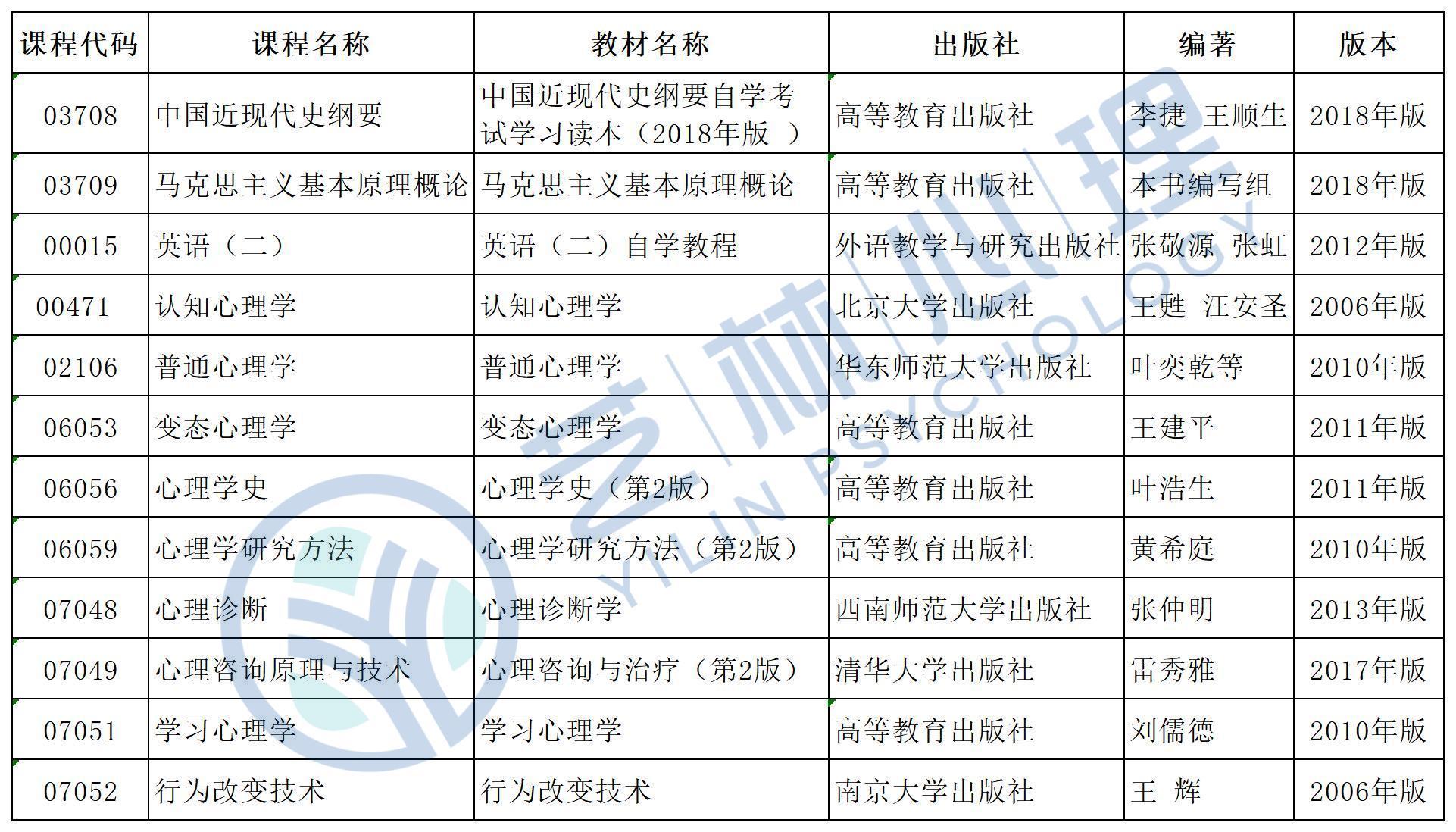 | 课程代码 | 课程名称 | 教材名称 | 出版社 | 编著 | 版本 |
|---|---|---|---|---|---|
| 03708 | 中国近现代史纲要 | 中国近现代史纲要自学考试学习读本（2018年版 ） | 高等教育出版社 | 李捷 王顺生 | 2018年版 |
| 03709 | 马克思主义基本原理概论 | 马克思主义基本原理概论 | 高等教育出版社 | 本书编写组 | 2018年版 |
| 00015 | 英语（二） | 英语（二）自学教程 | 外语教学与研究出版社 | 张敬源 张虹 | 2012年版 |
| 00471 | 认知心理学 | 认知心理学 | 北京大学出版社 | 王甦 汪安圣 | 2006年版 |
| 02106 | 普通心理学 | 普通心理学 | 华东师范大学出版社 | 叶奕乾等 | 2010年版 |
| 06053 | 变态心理学 | 变态心理学 | 高等教育出版社 | 王建平 | 2011年版 |
| 06056 | 心理学史 | 心理学史（第2版） | 高等教育出版社 | 叶浩生 | 2011年版 |
| 06059 | 心理学研究方法 | 心理学研究方法（第2版） | 高等教育出版社 | 黄希庭 | 2010年版 |
| 07048 | 心理诊断 | 心理诊断学 | 西南师范大学出版社 | 张仲明 | 2013年版 |
| 07049 | 心理咨询原理与技术 | 心理咨询与治疗（第2版） | 清华大学出版社 | 雷秀雅 | 2017年版 |
| 07051 | 学习心理学 | 学习心理学 | 高等教育出版社 | 刘儒德 | 2010年版 |
| 07052 | 行为改变技术 | 行为改变技术 | 南京大学出版社 | 王 辉 | 2006年版 |

艺林心理
YILIN PSYCHOLOGY